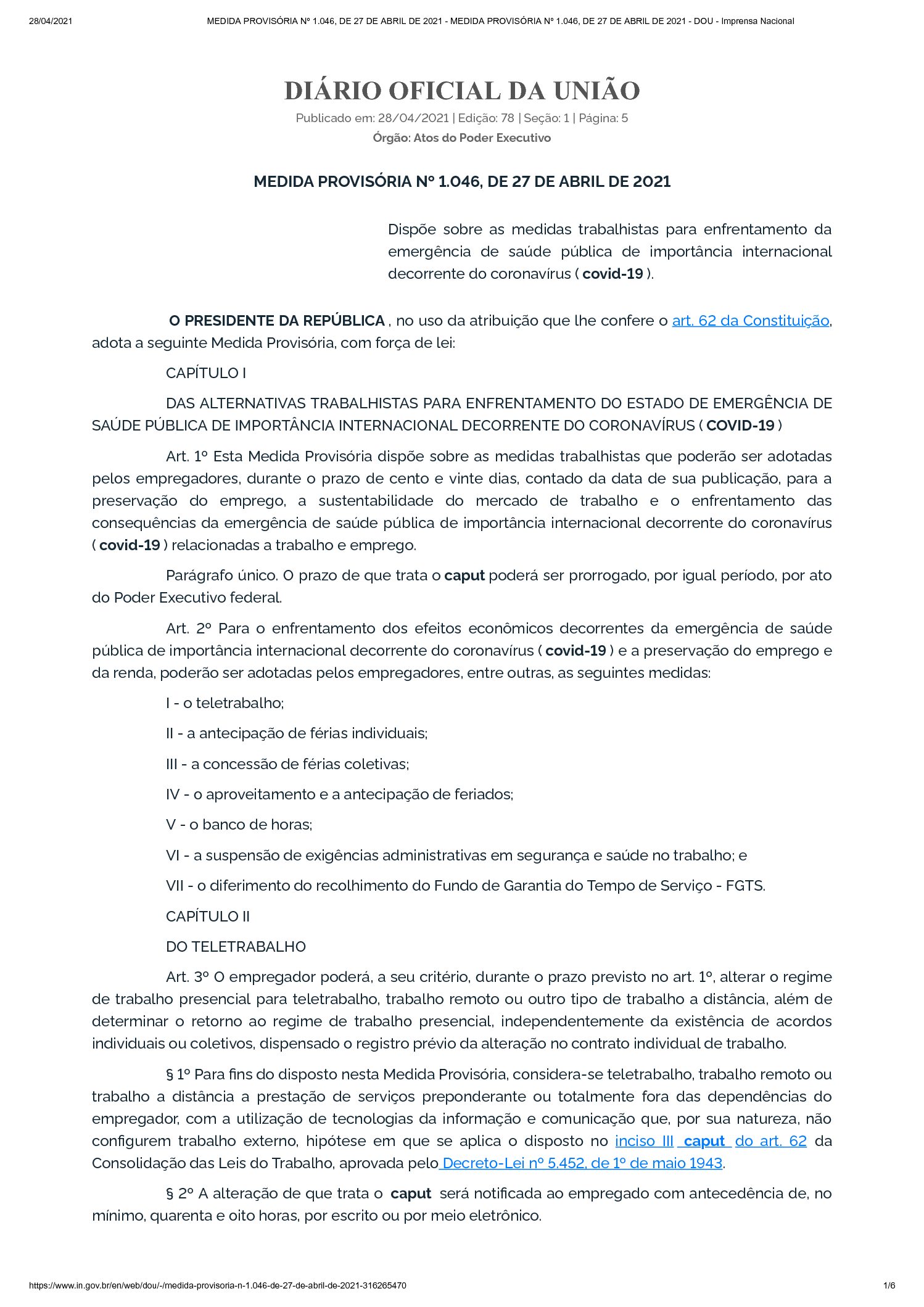 28/04/2021 MEDIDA PROVISÓRIA Nº 1.046, DE 27 DE ABRIL DE 2021 - MEDIDA PROVISÓRIA Nº 1.046, DE 27 DE ABRIL DE 2021 - DOU - Imprensa Nacional

DIÁRIO OFICIAL DA UNIÃO

Publicado em: 28/04/2021 | Edição: 78 | Seção: 1 | Página: 5

Órgão: Atos do Poder Executivo

MEDIDA PROVISÓRIA Nº 1.046, DE 27 DE ABRIL DE 2021

Dispõe sobre as medidas trabalhistas para enfrentamento da emergência de saúde pública de importância internacional decorrente do coronavírus ( covid-19 ).

O PRESIDENTE DA REPÚBLICA , no uso da atribuição que lhe confere o art. 62 da Constituição, adota a seguinte Medida Provisória, com força de lei:

CAPÍTULO I

DAS ALTERNATIVAS TRABALHISTAS PARA ENFRENTAMENTO DO ESTADO DE EMERGÊNCIA DE SAÚDE PÚBLICA DE IMPORTÂNCIA INTERNACIONAL DECORRENTE DO CORONAVÍRUS ( COVID-19 )

Art. 1º Esta Medida Provisória dispõe sobre as medidas trabalhistas que poderão ser adotadas pelos empregadores, durante o prazo de cento e vinte dias, contado da data de sua publicação, para a preservação do emprego, a sustentabilidade do mercado de trabalho e o enfrentamento das consequências da emergência de saúde pública de importância internacional decorrente do coronavírus ( covid-19 ) relacionadas a trabalho e emprego.

Parágrafo único. O prazo de que trata o caput poderá ser prorrogado, por igual período, por ato do Poder Executivo federal.

Art. 2º Para o enfrentamento dos efeitos econômicos decorrentes da emergência de saúde pública de importância internacional decorrente do coronavírus ( covid-19 ) e a preservação do emprego e da renda, poderão ser adotadas pelos empregadores, entre outras, as seguintes medidas:

I - o teletrabalho;

II - a antecipação de férias individuais;

III - a concessão de férias coletivas;

IV - o aproveitamento e a antecipação de feriados;

V - o banco de horas;

VI - a suspensão de exigências administrativas em segurança e saúde no trabalho; e

VII - o diferimento do recolhimento do Fundo de Garantia do Tempo de Serviço - FGTS.

CAPÍTULO II

DO TELETRABALHO

Art. 3º O empregador poderá, a seu critério, durante o prazo previsto no art. 1º, alterar o regime de trabalho presencial para teletrabalho, trabalho remoto ou outro tipo de trabalho a distância, além de determinar o retorno ao regime de trabalho presencial, independentemente da existência de acordos individuais ou coletivos, dispensado o registro prévio da alteração no contrato individual de trabalho.

§ 1º Para fins do disposto nesta Medida Provisória, considera-se teletrabalho, trabalho remoto ou trabalho a distância a prestação de serviços preponderante ou totalmente fora das dependências do empregador, com a utilização de tecnologias da informação e comunicação que, por sua natureza, não configurem trabalho externo, hipótese em que se aplica o disposto no inciso III caput do art. 62 da Consolidação das Leis do Trabalho, aprovada pelo Decreto-Lei nº 5.452, de 1º de maio 1943.

§ 2º A alteração de que trata o caput será notificada ao empregado com antecedência de, no mínimo, quarenta e oito horas, por escrito ou por meio eletrônico.

https://www.in.gov.br/en/web/dou/-/medida-provisoria-n-1.046-de-27-de-abril-de-2021-316265470 1/6